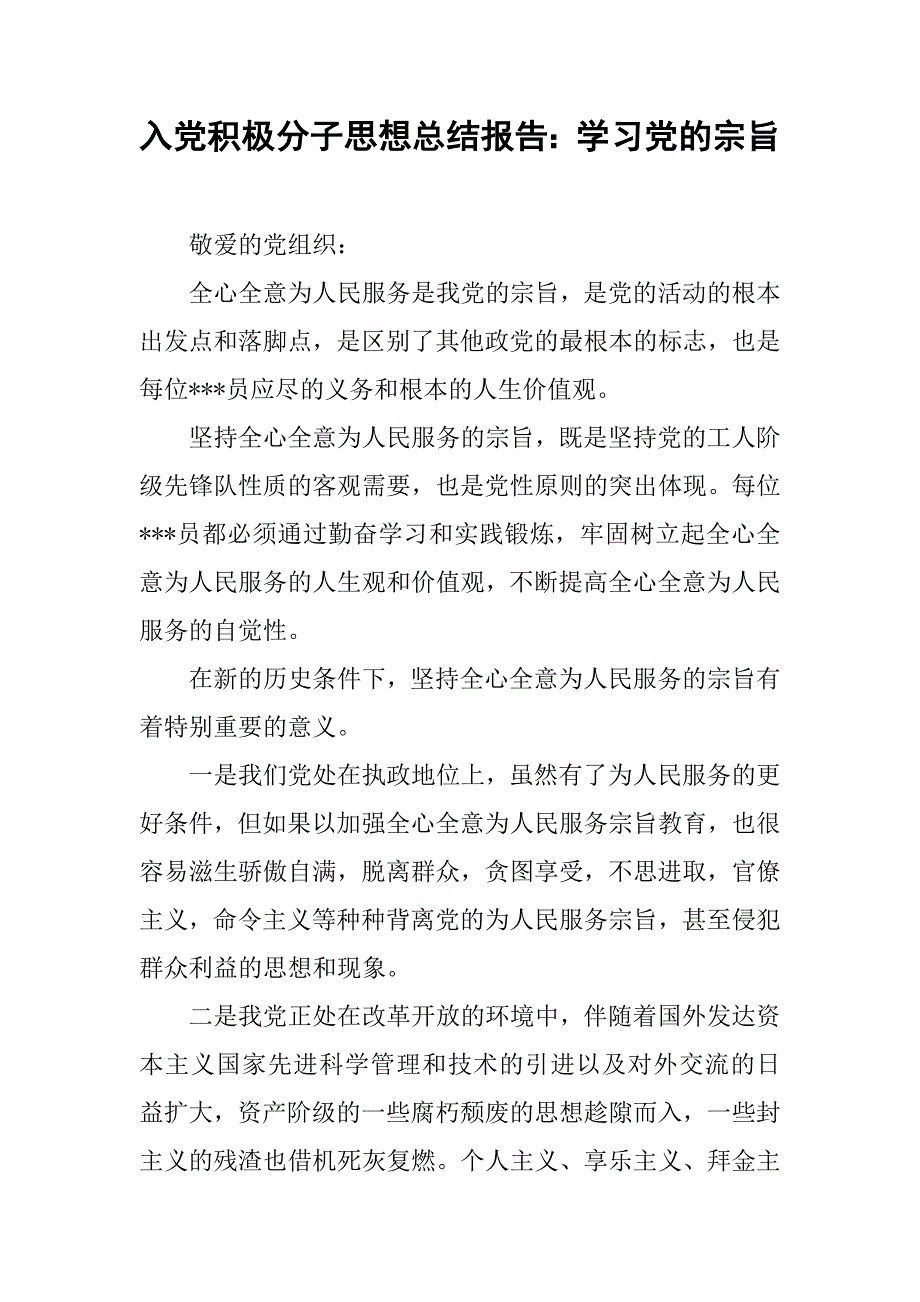 入党积极分子思想总结报告：学习党的宗旨

敬爱的党组织：

全心全意为人民服务是我党的宗旨，是党的活动的根本出发点和落脚点，是区别了其他政党的最根本的标志，也是每位***员应尽的义务和根本的人生价值观。

坚持全心全意为人民服务的宗旨，既是坚持党的工人阶级先锋队性质的客观需要，也是党性原则的突出体现。每位***员都必须通过勤奋学习和实践锻炼，牢固树立起全心全意为人民服务的人生观和价值观，不断提高全心全意为人民服务的自觉性。

在新的历史条件下，坚持全心全意为人民服务的宗旨有着特别重要的意义。

一是我们党处在执政地位上，虽然有了为人民服务的更好条件，但如果以加强全心全意为人民服务宗旨教育，也很容易滋生骄傲自满，脱离群众，贪图享受，不思进取，官僚主义，命令主义等种种背离党的为人民服务宗旨，甚至侵犯群众利益的思想和现象。

二是我党正处在改革开放的环境中，伴随着国外发达资本主义国家先进科学管理和技术的引进以及对外交流的日益扩大，资产阶级的一些腐朽颓废的思想趁隙而入，一些封主义的残渣也借机死灰复燃。个人主义、享乐主义、拜金主